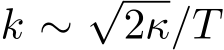 $k \sim \sqrt{2\kappa}/T$